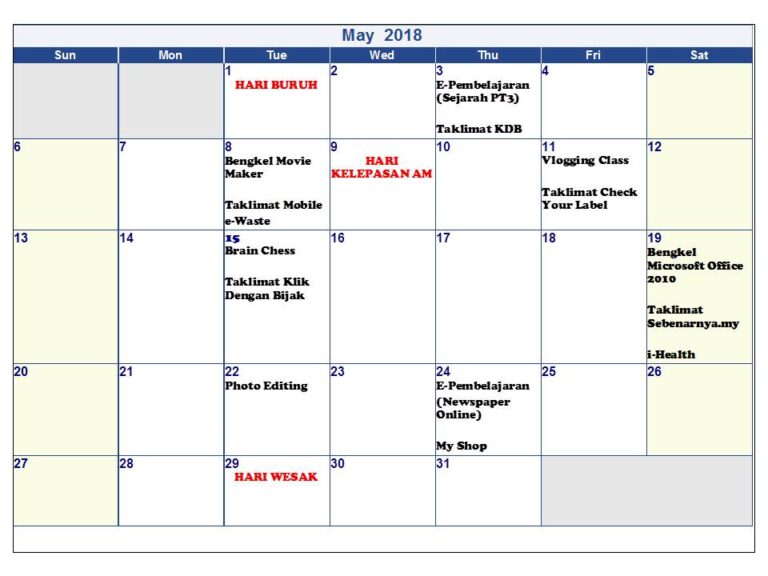 May 2018

| Sun | Mon | Tue | Wed | Thu | Fri | Sat |
|---|---|---|---|---|---|---|
| | | 1 HARI BURUH | 2 | 3 E-Pembelajaran (Sejarah PT3) Taklimat KDB | 4 | 5 |
| 6 | 7 | 8 Bengkel Movie Maker Taklimat Mobile e-Waste | 9 HARI KELEPASAN AM | 10 | 11 Vlogging Class Taklimat Check Your Label | 12 |
| 13 | 14 | 15 Brain Chess Taklimat Klik Dengan Bijak | 16 | 17 | 18 | 19 Bengkel Microsoft Office 2010 Taklimat Sebenarnya.my i-Health |
| 20 | 21 | 22 Photo Editing | 23 | 24 E-Pembelajaran (Newspaper Online) My Shop | 25 | 26 |
| 27 | 28 | 29 HARI WESAK | 30 | 31 | | |